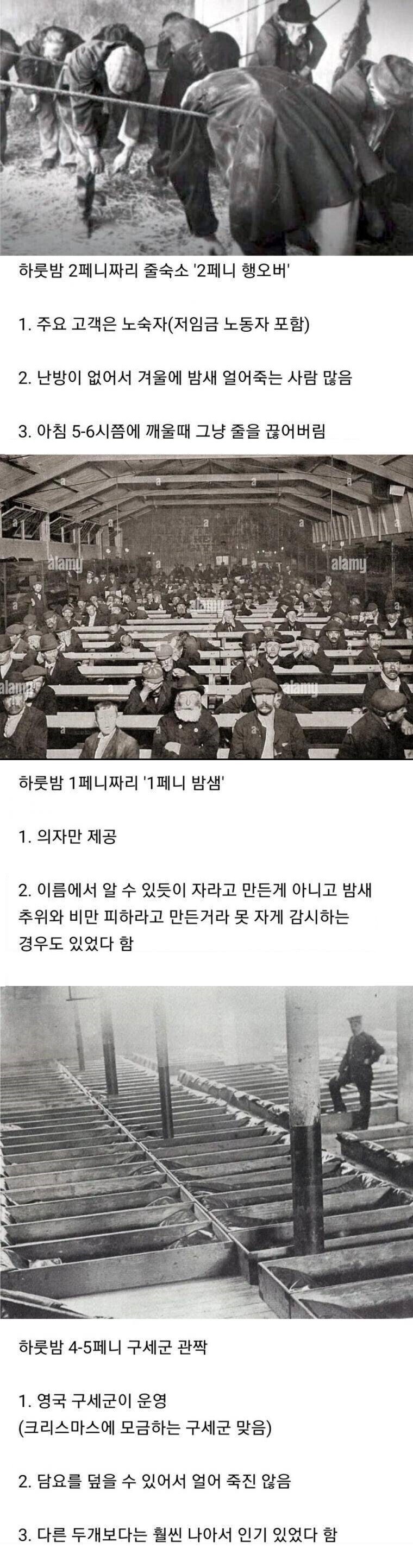 하룻밤 2페니짜리 줄숙소 '2페니 행오버'

1. 주요 고객은 노숙자(저임금 노동자 포함)

2. 난방이 없어서 겨울에 밤새 얼어죽는 사람 많음

3. 아침 5-6시쯤에 깨울때 그냥 줄을 끊어버림

하룻밤 1페니짜리 '1페니 밤샘'

1. 의자만 제공

2. 이름에서 알 수 있듯이 자라고 만든게 아니고 밤새 추위와 비만 피하라고 만든거라 못 자게 감시하는 경우도 있었다 함

하룻밤 4-5페니 구세군 관짝

1. 영국 구세군이 운영
(크리스마스에 모금하는 구세군 맞음)

2. 담요를 덮을 수 있어서 얼어 죽진 않음

3. 다른 두개보다는 훨씬 나아서 인기 있었다 함

alamy